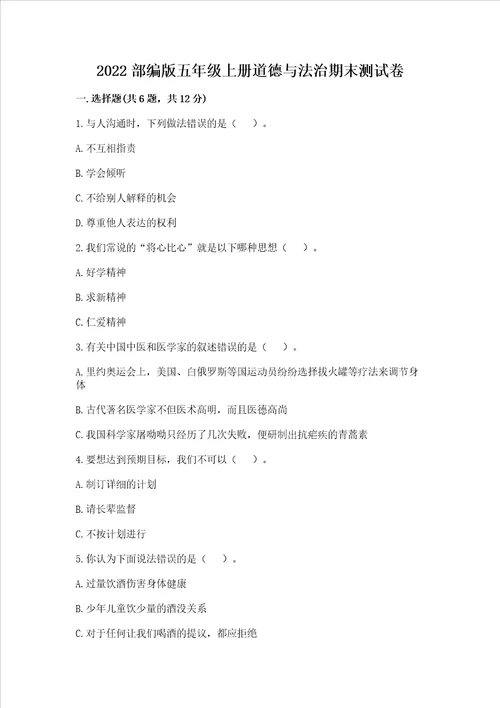 2022 部编版五年级上册道德与法治期末测试卷

一. 选择题(共 6 题，共 12 分)

1. 与人沟通时，下列做法错误的是（　）。

A. 不互相指责

B. 学会倾听

C. 不给别人解释的机会

D. 尊重他人表达的权利

2. 我们常说的“将心比心”就是以下哪种思想（　）。

A. 好学精神

B. 求新精神

C. 仁爱精神

3. 有关中国中医和医学家的叙述错误的是（　）。

A. 里约奥运会上，美国、白俄罗斯等国运动员纷纷选择拔火罐等疗法来调节身体

B. 古代著名医学家不但医术高明，而且医德高尚

C. 我国科学家屠呦呦只经历了几次失败，便研制出抗疟疾的青蒿素

4. 要想达到预期目标，我们不可以（　）。

A. 制订详细的计划

B. 请长辈监督

C. 不按计划进行

5. 你认为下面说法错误的是（　）。

A. 过量饮酒伤害身体健康

B. 少年儿童饮少量的酒没关系

C. 对于任何让我们喝酒的提议，都应拒绝